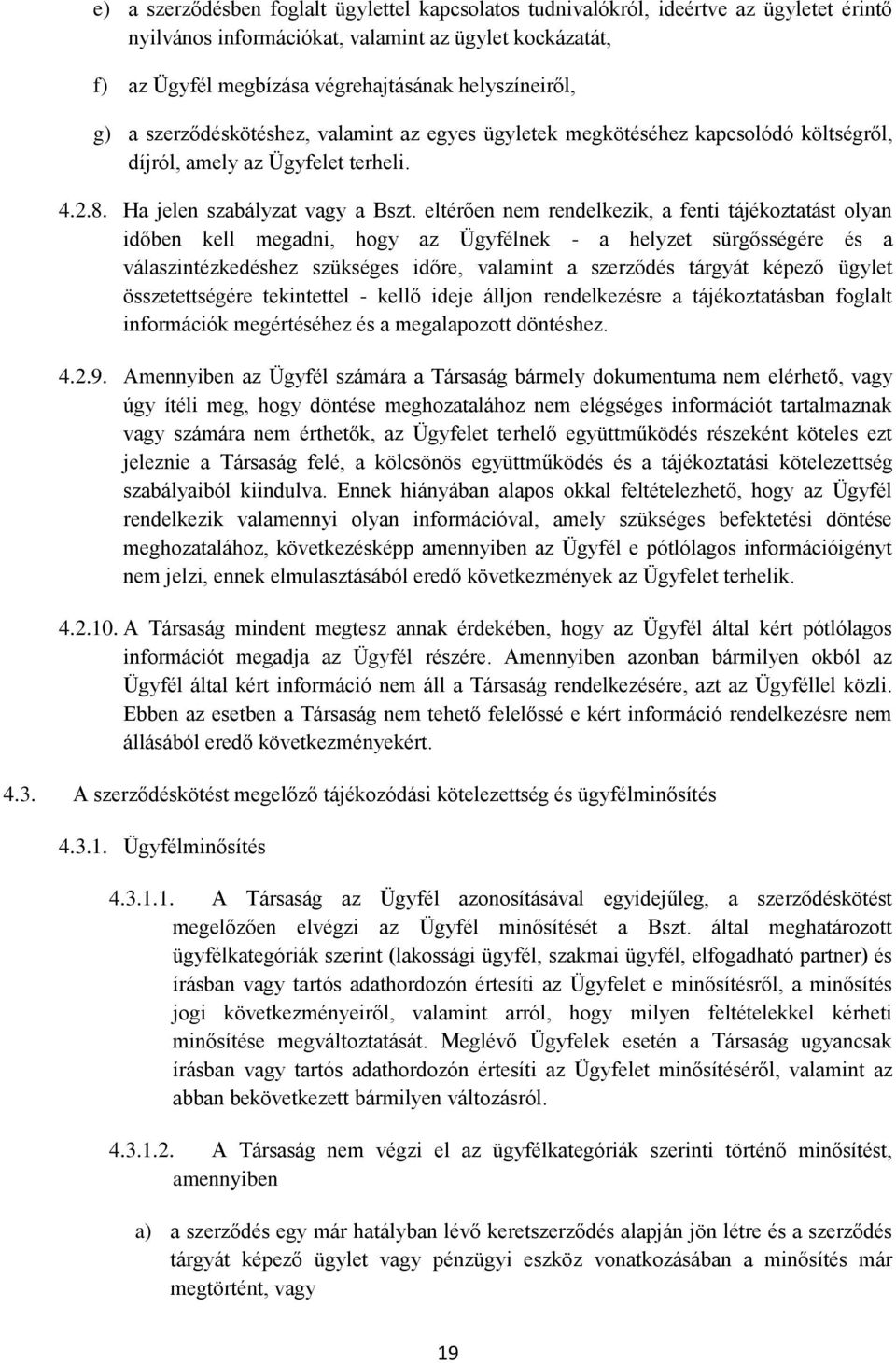 e) a szerződésben foglalt ügylettel kapcsolatos tudnivalókról, ideértve az ügyletet érintő nyilvános információkat, valamint az ügylet kockázatát,

f) az Ügyfél megbízása végrehajtásának helyszíneiről,

g) a szerződéskötéshez, valamint az egyes ügyletek megkötéséhez kapcsolódó költségről, díjról, amely az Ügyfelet terheli.

4.2.8. Ha jelen szabályzat vagy a Bszt. eltérően nem rendelkezik, a fenti tájékoztatást olyan időben kell megadni, hogy az Ügyfélnek - a helyzet sürgősségére és a válaszintézkedéshez szükséges időre, valamint a szerződés tárgyát képező ügylet összetettségére tekintettel - kellő ideje álljon rendelkezésre a tájékoztatásban foglalt információk megértéséhez és a megalapozott döntéshez.

4.2.9. Amennyiben az Ügyfél számára a Társaság bármely dokumentuma nem elérhető, vagy úgy ítéli meg, hogy döntése meghozatalához nem elégséges információt tartalmaznak vagy számára nem érthetők, az Ügyfelet terhelő együttműködés részeként köteles ezt jeleznie a Társaság felé, a kölcsönös együttműködés és a tájékoztatási kötelezettség szabályaiból kiindulva. Ennek hiányában alapos okkal feltételezhető, hogy az Ügyfél rendelkezik valamennyi olyan információval, amely szükséges befektetési döntése meghozatalához, következésképp amennyiben az Ügyfél e pótlólagos információigényt nem jelzi, ennek elmulasztásából eredő következmények az Ügyfelet terhelik.

4.2.10. A Társaság mindent megtesz annak érdekében, hogy az Ügyfél által kért pótlólagos információt megadja az Ügyfél részére. Amennyiben azonban bármilyen okból az Ügyfél által kért információ nem áll a Társaság rendelkezésére, azt az Ügyféllel közli. Ebben az esetben a Társaság nem tehető felelőssé e kért információ rendelkezésre nem állásából eredő következményekért.

4.3. A szerződéskötést megelőző tájékozódási kötelezettség és ügyfélminősítés

4.3.1. Ügyfélminősítés

4.3.1.1. A Társaság az Ügyfél azonosításával egyidejűleg, a szerződéskötést megelőzően elvégzi az Ügyfél minősítését a Bszt. által meghatározott ügyfélkategóriák szerint (lakossági ügyfél, szakmai ügyfél, elfogadható partner) és írásban vagy tartós adathordozón értesíti az Ügyfelet e minősítésről, a minősítés jogi következményeiről, valamint arról, hogy milyen feltételekkel kérheti minősítése megváltoztatását. Meglévő Ügyfelek esetén a Társaság ugyancsak írásban vagy tartós adathordozón értesíti az Ügyfelet minősítéséről, valamint az abban bekövetkezett bármilyen változásról.

4.3.1.2. A Társaság nem végzi el az ügyfélkategóriák szerinti történő minősítést, amennyiben

a) a szerződés egy már hatályban lévő keretszerződés alapján jön létre és a szerződés tárgyát képező ügylet vagy pénzügyi eszköz vonatkozásában a minősítés már megtörtént, vagy

19